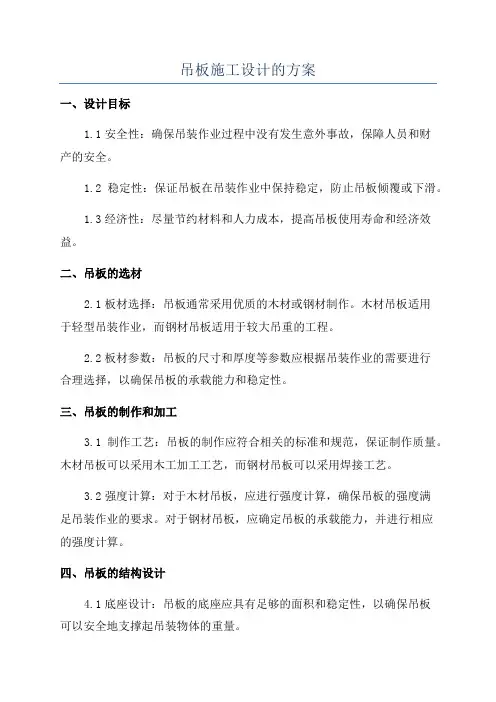 吊板施工设计的方案

一、设计目标

1.1 安全性：确保吊装作业过程中没有发生意外事故，保障人员和财产的安全。

1.2 稳定性：保证吊板在吊装作业中保持稳定，防止吊板倾覆或下滑。

1.3 经济性：尽量节约材料和人力成本，提高吊板使用寿命和经济效益。

二、吊板的选材

2.1 板材选择：吊板通常采用优质的木材或钢材制作。木材吊板适用于轻型吊装作业，而钢材吊板适用于较大吊重的工程。

2.2 板材参数：吊板的尺寸和厚度等参数应根据吊装作业的需要进行合理选择，以确保吊板的承载能力和稳定性。

三、吊板的制作和加工

3.1 制作工艺：吊板的制作应符合相关的标准和规范，保证制作质量。木材吊板可以采用木工加工工艺，而钢材吊板可以采用焊接工艺。

3.2 强度计算：对于木材吊板，应进行强度计算，确保吊板的强度满足吊装作业的要求。对于钢材吊板，应确定吊板的承载能力，并进行相应的强度计算。

四、吊板的结构设计

4.1 底座设计：吊板的底座应具有足够的面积和稳定性，以确保吊板可以安全地支撑起吊装物体的重量。